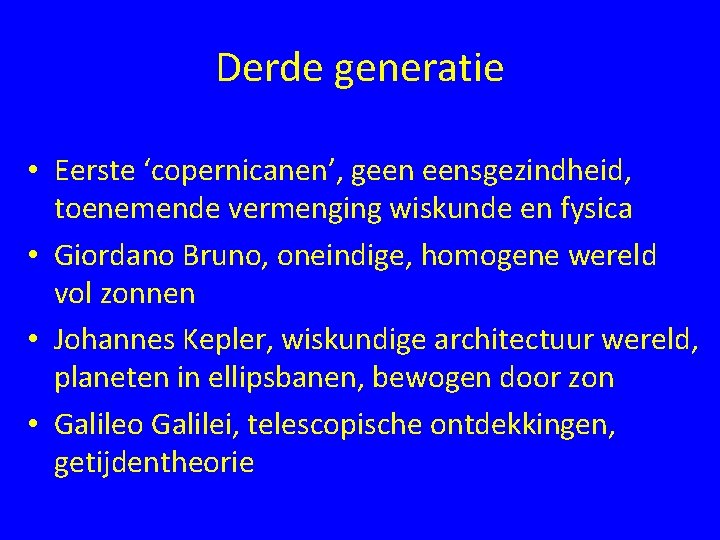 Derde generatie

• Eerste ‘copernicanen’, geen eensgezindheid, toenemende vermenging wiskunde en fysica
• Giordano Bruno, oneindige, homogene wereld vol zonnen
• Johannes Kepler, wiskundige architectuur wereld, planeten in ellipsbanen, bewogen door zon
• Galileo Galilei, telescopische ontdekkingen, getijdentheorie